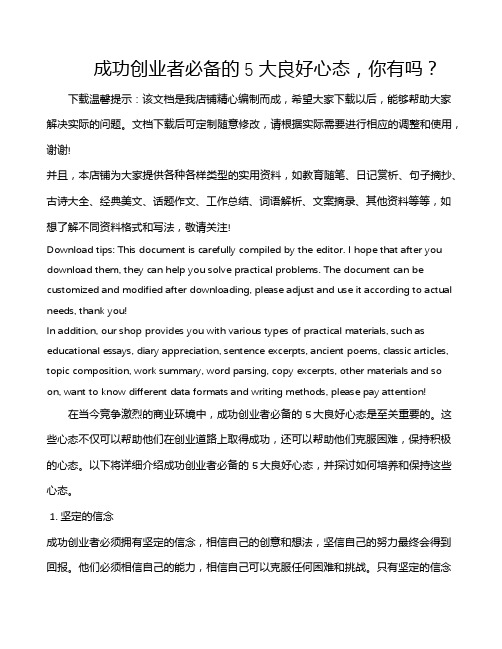 成功创业者必备的 5 大良好心态，你有吗？

下载温馨提示：该文档是我店铺精心编制而成，希望大家下载以后，能够帮助大家解决实际的问题。文档下载后可定制随意修改，请根据实际需要进行相应的调整和使用，谢谢!

并且，本店铺为大家提供各种各样类型的实用资料，如教育随笔、日记赏析、句子摘抄、古诗大全、经典美文、话题作文、工作总结、词语解析、文案摘录、其他资料等等，如想了解不同资料格式和写法，敬请关注!

Download tips: This document is carefully compiled by the editor. I hope that after you download them, they can help you solve practical problems. The document can be customized and modified after downloading, please adjust and use it according to actual needs, thank you!

In addition, our shop provides you with various types of practical materials, such as educational essays, diary appreciation, sentence excerpts, ancient poems, classic articles, topic composition, work summary, word parsing, copy excerpts, other materials and so on, want to know different data formats and writing methods, please pay attention!

在当今竞争激烈的商业环境中，成功创业者必备的 5 大良好心态是至关重要的。这些心态不仅可以帮助他们在创业道路上取得成功，还可以帮助他们克服困难，保持积极的心态。以下将详细介绍成功创业者必备的 5 大良好心态，并探讨如何培养和保持这些心态。

1. 坚定的信念

成功创业者必须拥有坚定的信念，相信自己的创意和想法，坚信自己的努力最终会得到回报。他们必须相信自己的能力，相信自己可以克服任何困难和挑战。只有坚定的信念